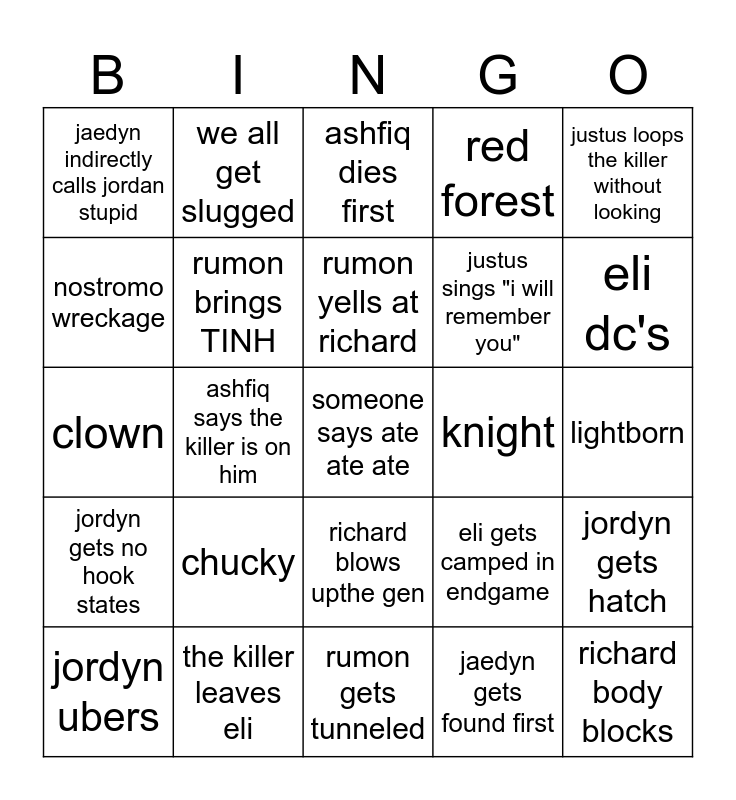 | B | I | N | G | O |
|---|---|---|---|---|
| jaedyn indirectly calls jordan stupid | we all get slugged | ashfiq dies first | red forest | justus loops the killer without looking |
| nostromo wreckage | rumon brings TINH | rumon yells at richard | justus sings "i will remember you" | eli dc's |
| clown | ashfiq says the killer is on him | someone says ate ate ate | knight | lightborn |
| jordyn gets no hook states | chucky | richard blows upthe gen | eli gets camped in endgame | jordyn gets hatch |
| jordyn ubers | the killer leaves eli | rumon gets tunneled | jaedyn gets found first | richard body blocks |